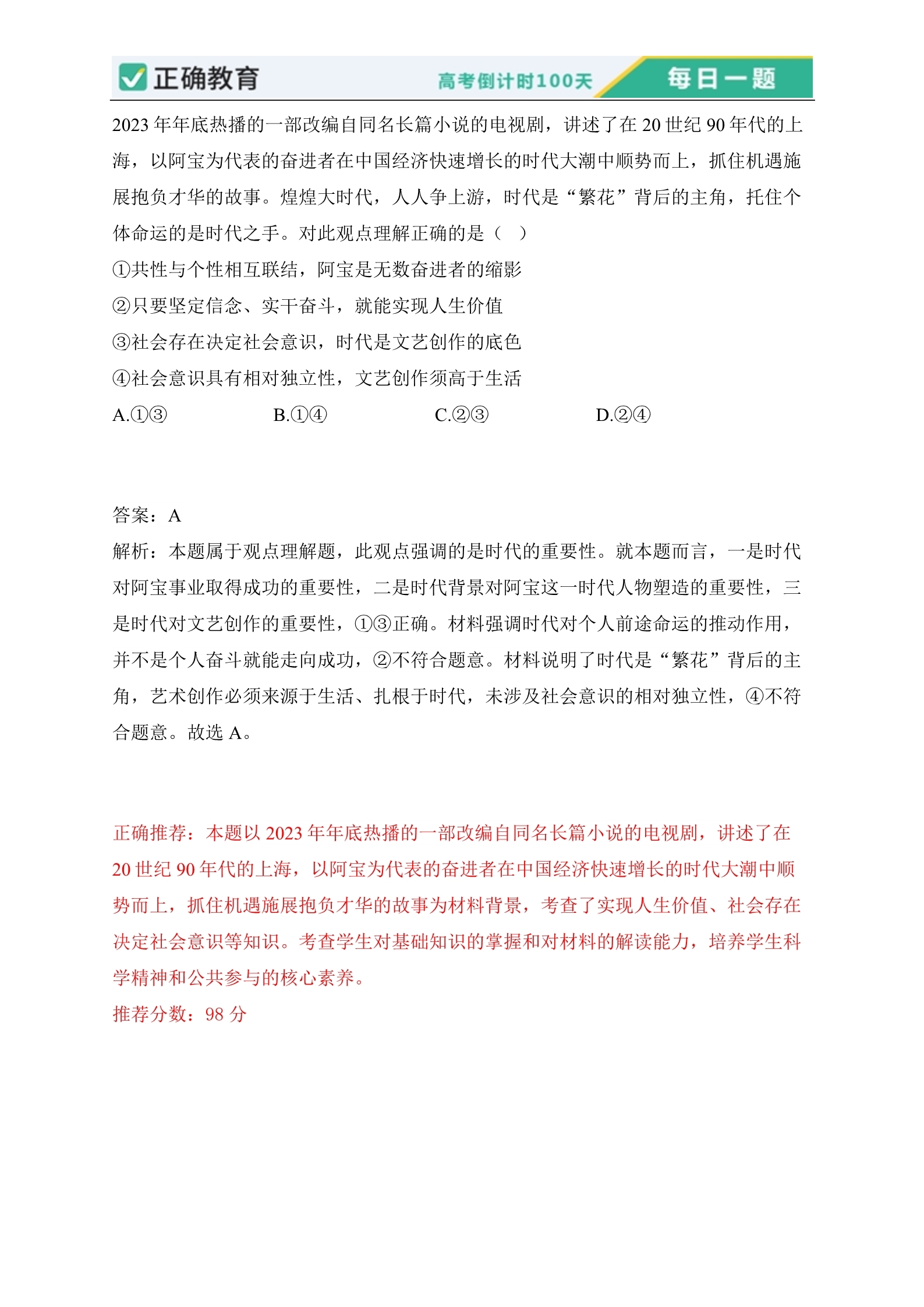 正确教育 高考倒计时100天 每日一题

2023 年年底热播的一部改编自同名长篇小说的电视剧，讲述了在 20 世纪 90 年代的上海，以阿宝为代表的奋进者在中国经济快速增长的时代大潮中顺势而上，抓住机遇施展抱负才华的故事。煌煌大时代，人人争上游，时代是“繁花”背后的主角，托住个体命运的是时代之手。对此观点理解正确的是（ ）

①共性与个性相互联结，阿宝是无数奋进者的缩影

②只要坚定信念、实干奋斗，就能实现人生价值

③社会存在决定社会意识，时代是文艺创作的底色

④社会意识具有相对独立性，文艺创作须高于生活

A.①③ B.①④ C.②③ D.②④

答案：A

解析：本题属于观点理解题，此观点强调的是时代的重要性。就本题而言，一是时代对阿宝事业取得成功的重要性，二是时代背景对阿宝这一时代人物塑造的重要性，三是时代对文艺创作的重要性，①③正确。材料强调时代对个人前途命运的推动作用，并不是个人奋斗就能走向成功，②不符合题意。材料说明了时代是“繁花”背后的主角，艺术创作必须来源于生活、扎根于时代，未涉及社会意识的相对独立性，④不符合题意。故选 A。

正确推荐：本题以 2023 年年底热播的一部改编自同名长篇小说的电视剧，讲述了在 20 世纪 90 年代的上海，以阿宝为代表的奋进者在中国经济快速增长的时代大潮中顺势而上，抓住机遇施展抱负才华的故事为材料背景，考查了实现人生价值、社会存在决定社会意识等知识。考查学生对基础知识的掌握和对材料的解读能力，培养学生科学精神和公共参与的核心素养。

推荐分数：98 分